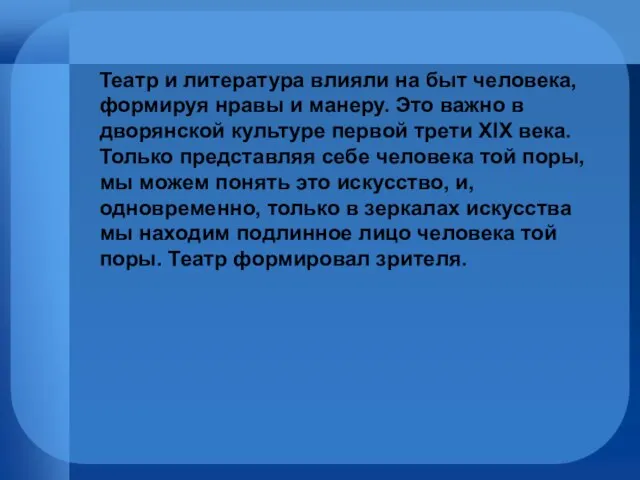 Театр и литература влияли на быт человека, формируя нравы и манеру. Это важно в дворянской культуре первой трети XIX века. Только представляя себе человека той поры, мы можем понять это искусство, и, одновременно, только в зеркалах искусства мы находим подлинное лицо человека той поры. Театр формировал зрителя.